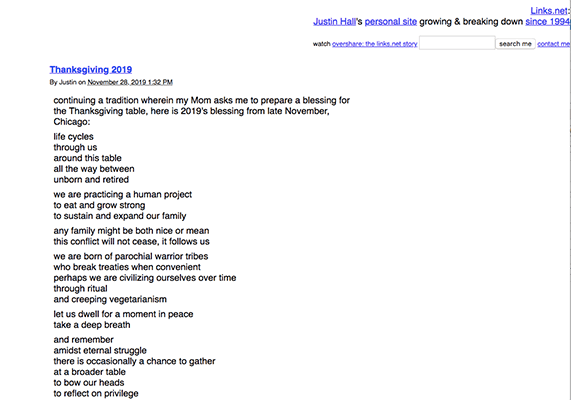 Links.net:
Justin Hall's personal site growing & breaking down since 1994

watch overshare: the links.net story search me contact me

Thanksgiving 2019

By Justin on November 28, 2019 1:32 PM

continuing a tradition wherein my Mom asks me to prepare a blessing for the Thanksgiving table, here is 2019's blessing from late November, Chicago:

life cycles
through us
around this table
all the way between
unborn and retired

we are practicing a human project
to eat and grow strong
to sustain and expand our family

any family might be both nice or mean
this conflict will not cease, it follows us

we are born of parochial warrior tribes
who break treaties when convenient
perhaps we are civilizing ourselves over time
through ritual
and creeping vegetarianism

let us dwell for a moment in peace
take a deep breath

and remember
amidst eternal struggle
there is occasionally a chance to gather
at a broader table
to bow our heads
to reflect on privilege